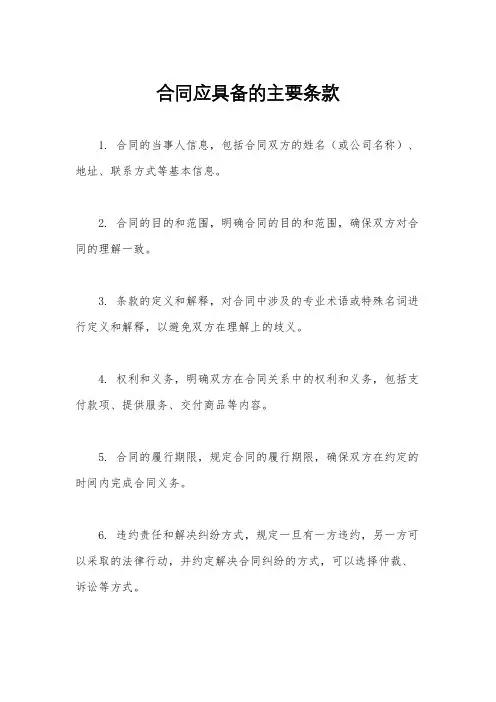 合同应具备的主要条款

1. 合同的当事人信息，包括合同双方的姓名（或公司名称）、地址、联系方式等基本信息。

2. 合同的目的和范围，明确合同的目的和范围，确保双方对合同的理解一致。

3. 条款的定义和解释，对合同中涉及的专业术语或特殊名词进行定义和解释，以避免双方在理解上的歧义。

4. 权利和义务，明确双方在合同关系中的权利和义务，包括支付款项、提供服务、交付商品等内容。

5. 合同的履行期限，规定合同的履行期限，确保双方在约定的时间内完成合同义务。

6. 违约责任和解决纠纷方式，规定一旦有一方违约，另一方可以采取的法律行动，并约定解决合同纠纷的方式，可以选择仲裁、诉讼等方式。